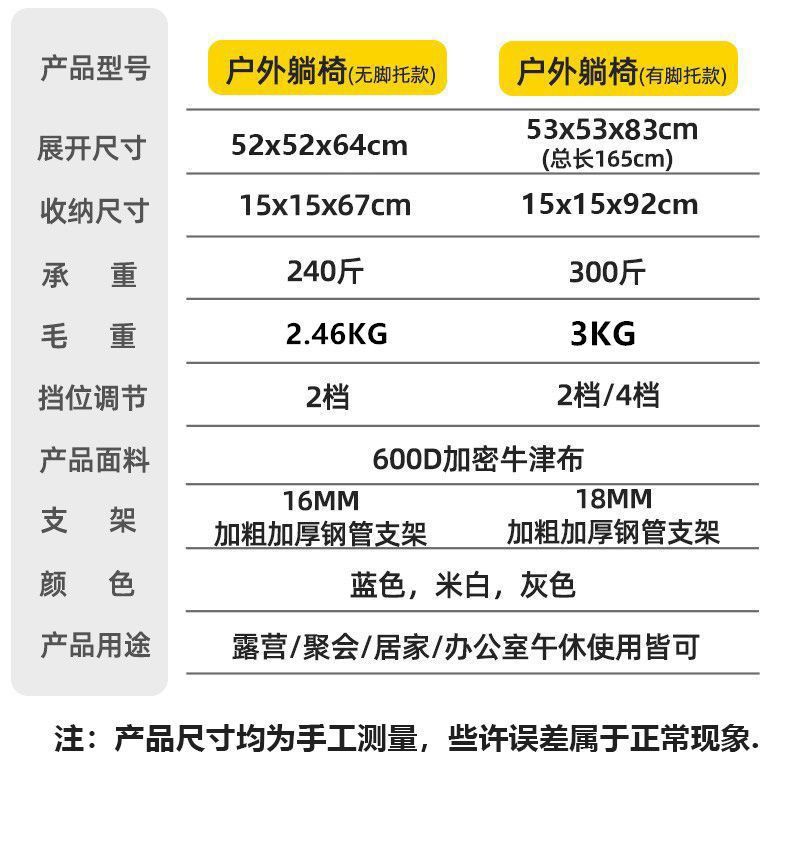 | 产品型号 | 户外躺椅(无脚托款) | 户外躺椅(有脚托款) |
|---|---|---|
| 展开尺寸 | 52x52x64cm | 53x53x83cm (总长165cm) |
| 收纳尺寸 | 15x15x67cm | 15x15x92cm |
| 承 重 | 240斤 | 300斤 |
| 毛 重 | 2.46KG | 3KG |
| 挡位调节 | 2档 | 2档/4档 |
| 产品面料 | 600D加密牛津布 | |
| 支 架 | 16MM 加粗加厚钢管支架 | 18MM 加粗加厚钢管支架 |
| 颜 色 | 蓝色，米白，灰色 | |
| 产品用途 | 露营/聚会/居家/办公室午休使用皆可 | |

注：产品尺寸均为手工测量，些许误差属于正常现象.